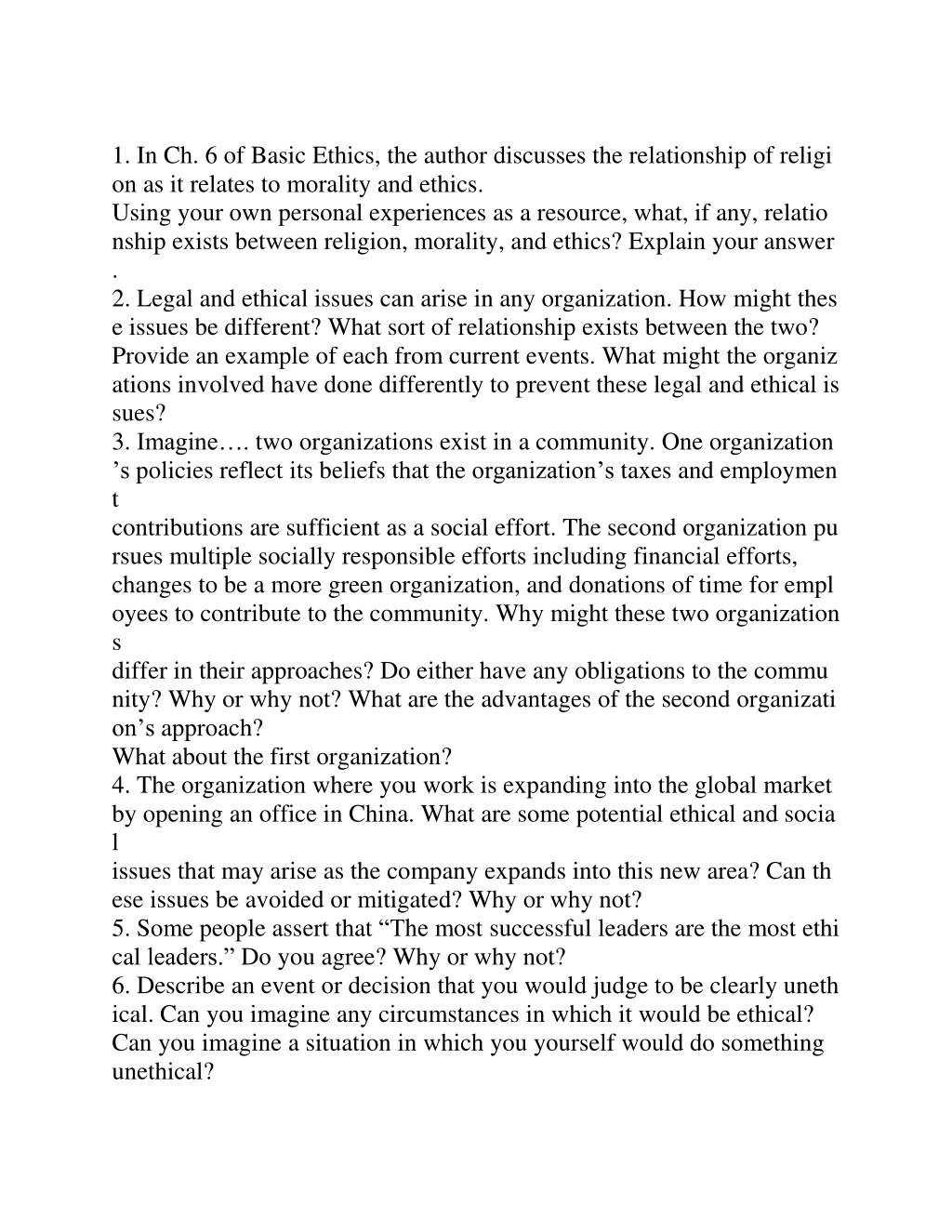 1. In Ch. 6 of Basic Ethics, the author discusses the relationship of religi on as it relates to morality and ethics.
Using your own personal experiences as a resource, what, if any, relatio nship exists between religion, morality, and ethics? Explain your answer .
2. Legal and ethical issues can arise in any organization. How might thes e issues be different? What sort of relationship exists between the two? Provide an example of each from current events. What might the organiz ations involved have done differently to prevent these legal and ethical is sues?
3. Imagine…. two organizations exist in a community. One organization ’s policies reflect its beliefs that the organization’s taxes and employmen t
contributions are sufficient as a social effort. The second organization pu rsues multiple socially responsible efforts including financial efforts, changes to be a more green organization, and donations of time for empl oyees to contribute to the community. Why might these two organization s
differ in their approaches? Do either have any obligations to the commu nity? Why or why not? What are the advantages of the second organizati on’s approach?
What about the first organization?
4. The organization where you work is expanding into the global market by opening an office in China. What are some potential ethical and socia l
issues that may arise as the company expands into this new area? Can th ese issues be avoided or mitigated? Why or why not?
5. Some people assert that “The most successful leaders are the most ethi cal leaders.” Do you agree? Why or why not?
6. Describe an event or decision that you would judge to be clearly uneth ical. Can you imagine any circumstances in which it would be ethical? Can you imagine a situation in which you yourself would do something unethical?